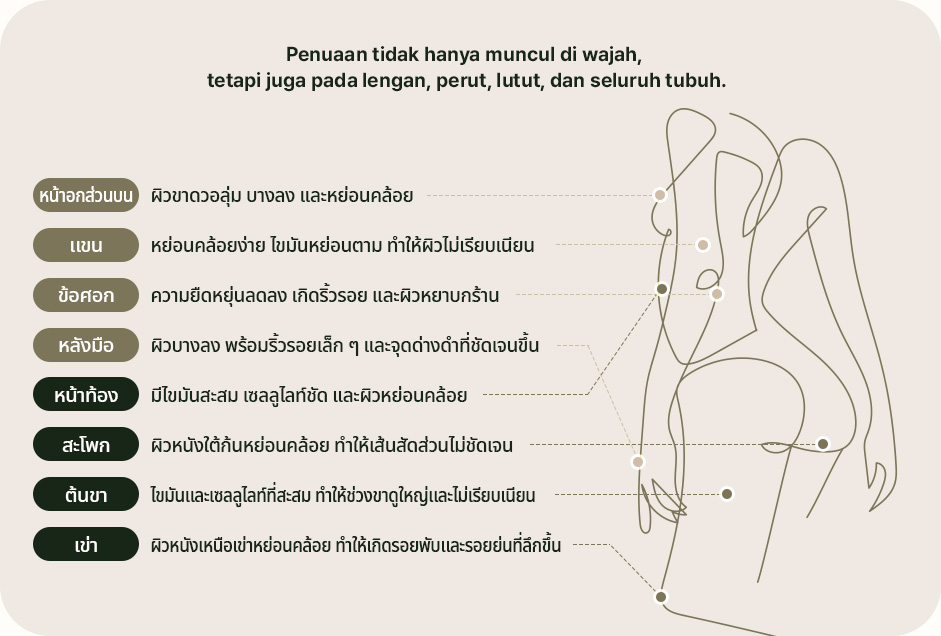 Penuaan tidak hanya muncul di wajah,
tetapi juga pada lengan, perut, lutut, dan seluruh tubuh.

หน้าอกส่วนบน ผิวขาดวอลุ่ม บางลง และหย่อนคล้อย

แขน หย่อนคล้อยง่าย ไขมันหย่อนตาม ทำให้ผิวไม่เรียบเนียน

ข้อศอก ความยืดหยุ่นลดลง เกิดริ้วรอย และผิวหยาบกร้าน

หลังมือ ผิวบางลง พร้อมริ้วรอยเล็ก ๆ และจุดด่างดำที่ชัดเจนขึ้น

หน้าท้อง มีไขมันสะสม เซลลูไลท์ชัด และผิวหย่อนคล้อย

สะโพก ผิวหนังใต้ก้นหย่อนคล้อย ทำให้เส้นสัดส่วนไม่ชัดเจน

ต้นขา ไขมันและเซลลูไลท์ที่สะสม ทำให้ช่วงขาดูใหญ่และไม่เรียบเนียน

เข่า ผิวหนังเหนือเข่าหย่อนคล้อย ทำให้เกิดรอยพับและรอยย่นที่ลึกขึ้น